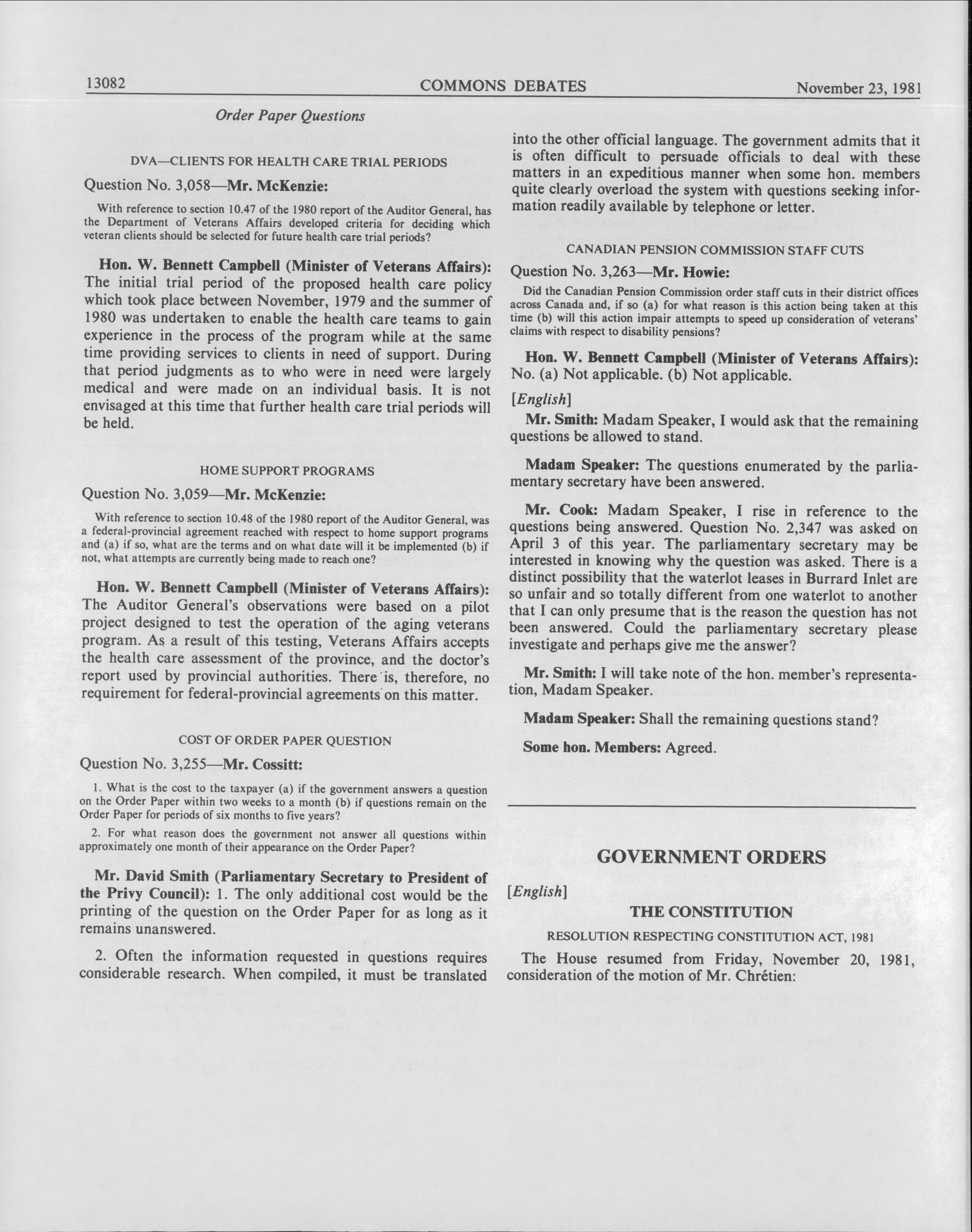 13082 COMMONS DEBATES November 23, 1981

Order Paper Questions

DVA—CLIENTS FOR HEALTH CARE TRIAL PERIODS

Question No. 3,058—Mr. McKenzie:

With reference to section 10.47 of the 1980 report of the Auditor General, has the Department of Veterans Affairs developed criteria for deciding which veteran clients should be selected for future health care trial periods?

Hon. W. Bennett Campbell (Minister of Veterans Affairs): The initial trial period of the proposed health care policy which took place between November, 1979 and the summer of 1980 was undertaken to enable the health care teams to gain experience in the process of the program while at the same time providing services to clients in need of support. During that period judgments as to who were in need were largely medical and were made on an individual basis. It is not envisaged at this time that further health care trial periods will be held.

HOME SUPPORT PROGRAMS

Question No. 3,059—Mr. McKenzie:

With reference to section 10.48 of the 1980 report of the Auditor General, was a federal-provincial agreement reached with respect to home support programs and (a) if so, what are the terms and on what date will it be implemented (b) if not, what attempts are currently being made to reach one?

Hon. W. Bennett Campbell (Minister of Veterans Affairs): The Auditor General's observations were based on a pilot project designed to test the operation of the aging veterans program. As a result of this testing, Veterans Affairs accepts the health care assessment of the province, and the doctor's report used by provincial authorities. There is, therefore, no requirement for federal-provincial agreements on this matter.

COST OF ORDER PAPER QUESTION

Question No. 3,255—Mr. Cossitt:

1. What is the cost to the taxpayer (a) if the government answers a question on the Order Paper within two weeks to a month (b) if questions remain on the Order Paper for periods of six months to five years?

2. For what reason does the government not answer all questions within approximately one month of their appearance on the Order Paper?

Mr. David Smith (Parliamentary Secretary to President of the Privy Council): 1. The only additional cost would be the printing of the question on the Order Paper for as long as it remains unanswered.

2. Often the information requested in questions requires considerable research. When compiled, it must be translated into the other official language. The government admits that it is often difficult to persuade officials to deal with these matters in an expeditious manner when some hon. members quite clearly overload the system with questions seeking information readily available by telephone or letter.

CANADIAN PENSION COMMISSION STAFF CUTS

Question No. 3,263—Mr. Howie:

Did the Canadian Pension Commission order staff cuts in their district offices across Canada and, if so (a) for what reason is this action being taken at this time (b) will this action impair attempts to speed up consideration of veterans' claims with respect to disability pensions?

Hon. W. Bennett Campbell (Minister of Veterans Affairs): No. (a) Not applicable. (b) Not applicable.

[English]

Mr. Smith: Madam Speaker, I would ask that the remaining questions be allowed to stand.

Madam Speaker: The questions enumerated by the parliamentary secretary have been answered.

Mr. Cook: Madam Speaker, I rise in reference to the questions being answered. Question No. 2,347 was asked on April 3 of this year. The parliamentary secretary may be interested in knowing why the question was asked. There is a distinct possibility that the waterlot leases in Burrard Inlet are so unfair and so totally different from one waterlot to another that I can only presume that is the reason the question has not been answered. Could the parliamentary secretary please investigate and perhaps give me the answer?

Mr. Smith: I will take note of the hon. member's representation, Madam Speaker.

Madam Speaker: Shall the remaining questions stand?

Some hon. Members: Agreed.

GOVERNMENT ORDERS

[English]

THE CONSTITUTION

RESOLUTION RESPECTING CONSTITUTION ACT, 1981

The House resumed from Friday, November 20, 1981, consideration of the motion of Mr. Chrétien: